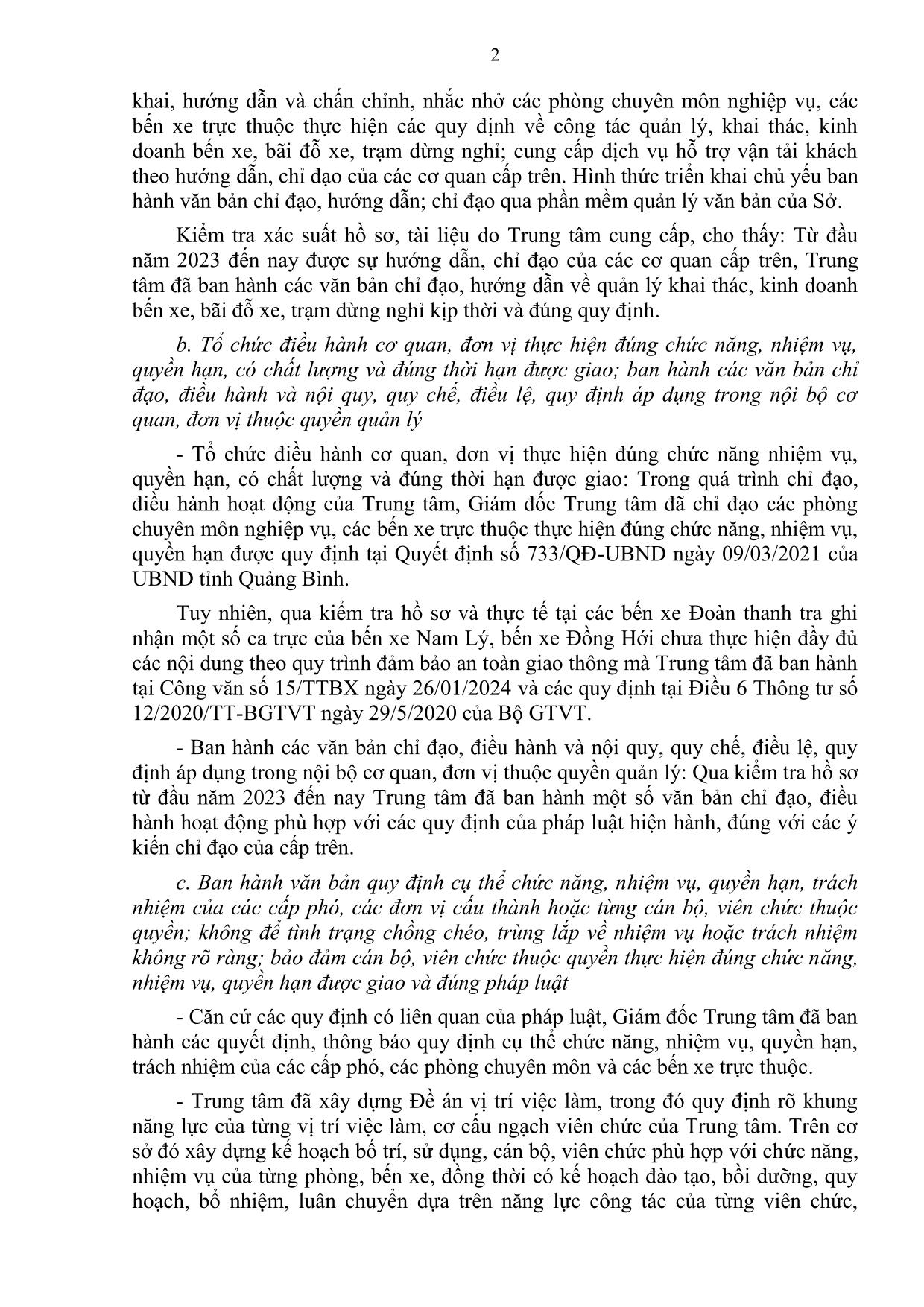 2

khai, hướng dẫn và chấn chỉnh, nhắc nhở các phòng chuyên môn nghiệp vụ, các bến xe trực thuộc thực hiện các quy định về công tác quản lý, khai thác, kinh doanh bến xe, bãi đỗ xe, trạm dừng nghỉ; cung cấp dịch vụ hỗ trợ vận tải khách theo hướng dẫn, chỉ đạo của các cơ quan cấp trên. Hình thức triển khai chủ yếu ban hành văn bản chỉ đạo, hướng dẫn; chỉ đạo qua phần mềm quản lý văn bản của Sở.

Kiểm tra xác suất hồ sơ, tài liệu do Trung tâm cung cấp, cho thấy: Từ đầu năm 2023 đến nay được sự hướng dẫn, chỉ đạo của các cơ quan cấp trên, Trung tâm đã ban hành các văn bản chỉ đạo, hướng dẫn về quản lý khai thác, kinh doanh bến xe, bãi đỗ xe, trạm dừng nghỉ kịp thời và đúng quy định.

b. Tổ chức điều hành cơ quan, đơn vị thực hiện đúng chức năng, nhiệm vụ, quyền hạn, có chất lượng và đúng thời hạn được giao; ban hành các văn bản chỉ đạo, điều hành và nội quy, quy chế, điều lệ, quy định áp dụng trong nội bộ cơ quan, đơn vị thuộc quyền quản lý

- Tổ chức điều hành cơ quan, đơn vị thực hiện đúng chức năng nhiệm vụ, quyền hạn, có chất lượng và đúng thời hạn được giao: Trong quá trình chỉ đạo, điều hành hoạt động của Trung tâm, Giám đốc Trung tâm đã chỉ đạo các phòng chuyên môn nghiệp vụ, các bến xe trực thuộc thực hiện đúng chức năng, nhiệm vụ, quyền hạn được quy định tại Quyết định số 733/QĐ-UBND ngày 09/03/2021 của UBND tỉnh Quảng Bình.

Tuy nhiên, qua kiểm tra hồ sơ và thực tế tại các bến xe Đoàn thanh tra ghi nhận một số ca trực của bến xe Nam Lý, bến xe Đồng Hới chưa thực hiện đầy đủ các nội dung theo quy trình đảm bảo an toàn giao thông mà Trung tâm đã ban hành tại Công văn số 15/TTBX ngày 26/01/2024 và các quy định tại Điều 6 Thông tư số 12/2020/TT-BGTVT ngày 29/5/2020 của Bộ GTVT.

- Ban hành các văn bản chỉ đạo, điều hành và nội quy, quy chế, điều lệ, quy định áp dụng trong nội bộ cơ quan, đơn vị thuộc quyền quản lý: Qua kiểm tra hồ sơ từ đầu năm 2023 đến nay Trung tâm đã ban hành một số văn bản chỉ đạo, điều hành hoạt động phù hợp với các quy định của pháp luật hiện hành, đúng với các ý kiến chỉ đạo của cấp trên.

c. Ban hành văn bản quy định cụ thể chức năng, nhiệm vụ, quyền hạn, trách nhiệm của các cấp phó, các đơn vị cấu thành hoặc từng cán bộ, viên chức thuộc quyền; không để tình trạng chồng chéo, trùng lắp về nhiệm vụ hoặc trách nhiệm không rõ ràng; bảo đảm cán bộ, viên chức thuộc quyền thực hiện đúng chức năng, nhiệm vụ, quyền hạn được giao và đúng pháp luật

- Căn cứ các quy định có liên quan của pháp luật, Giám đốc Trung tâm đã ban hành các quyết định, thông báo quy định cụ thể chức năng, nhiệm vụ, quyền hạn, trách nhiệm của các cấp phó, các phòng chuyên môn và các bến xe trực thuộc.

- Trung tâm đã xây dựng Đề án vị trí việc làm, trong đó quy định rõ khung năng lực của từng vị trí việc làm, cơ cấu ngạch viên chức của Trung tâm. Trên cơ sở đó xây dựng kế hoạch bố trí, sử dụng, cán bộ, viên chức phù hợp với chức năng, nhiệm vụ của từng phòng, bến xe, đồng thời có kế hoạch đào tạo, bồi dưỡng, quy hoạch, bổ nhiệm, luân chuyển dựa trên năng lực công tác của từng viên chức,